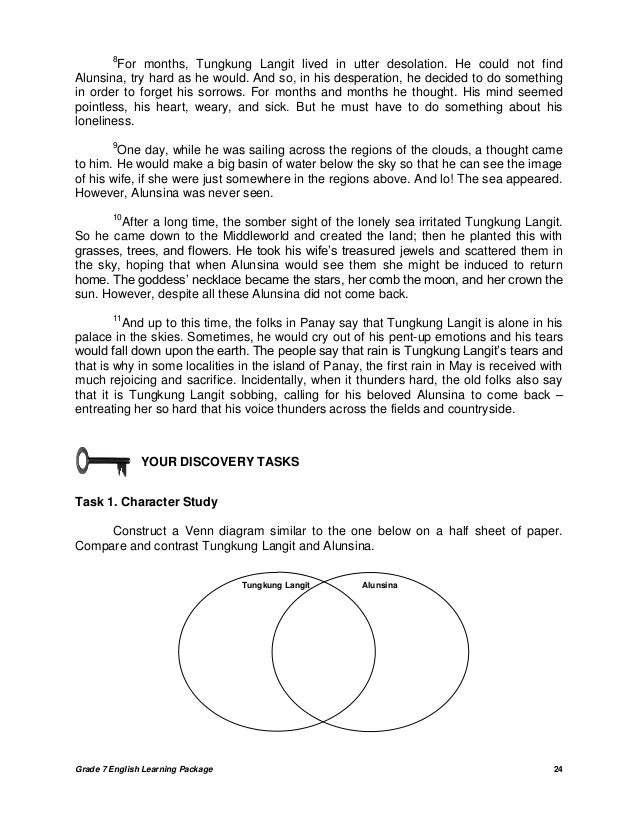 $^8$For months, Tungkung Langit lived in utter desolation. He could not find Alunsina, try hard as he would. And so, in his desperation, he decided to do something in order to forget his sorrows. For months and months he thought. His mind seemed pointless, his heart, weary, and sick. But he must have to do something about his loneliness.

$^9$One day, while he was sailing across the regions of the clouds, a thought came to him. He would make a big basin of water below the sky so that he can see the image of his wife, if she were just somewhere in the regions above. And lo! The sea appeared. However, Alunsina was never seen.

$^{10}$After a long time, the somber sight of the lonely sea irritated Tungkung Langit. So he came down to the Middleworld and created the land; then he planted this with grasses, trees, and flowers. He took his wife's treasured jewels and scattered them in the sky, hoping that when Alunsina would see them she might be induced to return home. The goddess' necklace became the stars, her comb the moon, and her crown the sun. However, despite all these Alunsina did not come back.

$^{11}$And up to this time, the folks in Panay say that Tungkung Langit is alone in his palace in the skies. Sometimes, he would cry out of his pent-up emotions and his tears would fall down upon the earth. The people say that rain is Tungkung Langit's tears and that is why in some localities in the island of Panay, the first rain in May is received with much rejoicing and sacrifice. Incidentally, when it thunders hard, the old folks also say that it is Tungkung Langit sobbing, calling for his beloved Alunsina to come back – entreating her so hard that his voice thunders across the fields and countryside.

YOUR DISCOVERY TASKS

Task 1. Character Study

Construct a Venn diagram similar to the one below on a half sheet of paper. Compare and contrast Tungkung Langit and Alunsina.

Tungkung Langit
Alunsina

Grade 7 English Learning Package 24